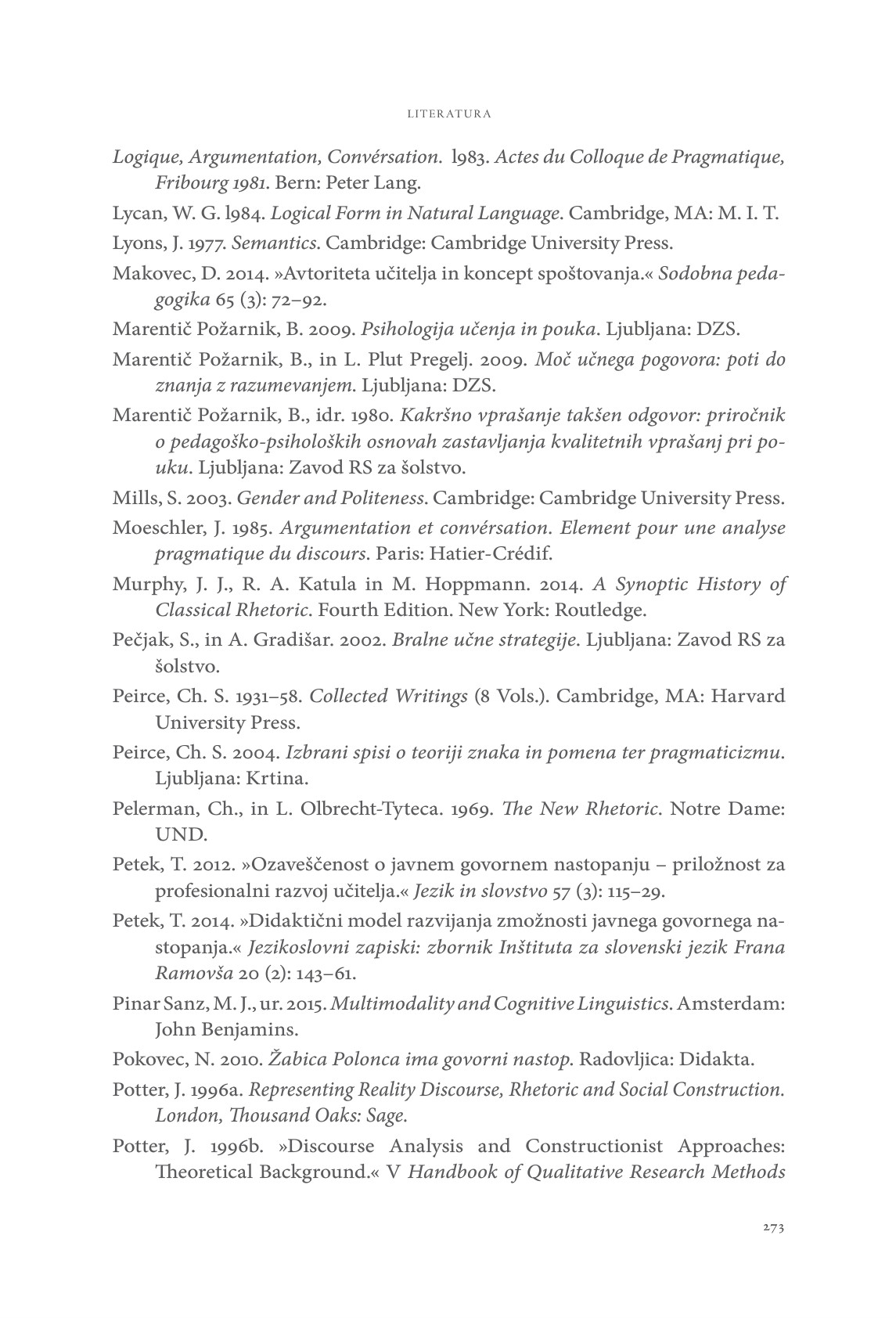 LITERATURA

Logique, Argumentation, Convérsation. l983. Actes du Colloque de Pragmatique, Fribourg 1981. Bern: Peter Lang.

Lycan, W. G. l984. Logical Form in Natural Language. Cambridge, MA: M. I. T.

Lyons, J. 1977. Semantics. Cambridge: Cambridge University Press.

Makovec, D. 2014. »Avtoriteta učitelja in koncept spoštovanja.« Sodobna pedagogika 65 (3): 72–92.

Marentič Požarnik, B. 2009. Psihologija učenja in pouka. Ljubljana: DZS.

Marentič Požarnik, B., in L. Plut Pregelj. 2009. Moč učnega pogovora: poti do znanja z razumevanjem. Ljubljana: DZS.

Marentič Požarnik, B., idr. 1980. Kakršno vprašanje takšen odgovor: priročnik o pedagoško-psiholoških osnovah zastavljanja kvalitetnih vprašanj pri pouku. Ljubljana: Zavod RS za šolstvo.

Mills, S. 2003. Gender and Politeness. Cambridge: Cambridge University Press.

Moeschler, J. 1985. Argumentation et convérsation. Element pour une analyse pragmatique du discours. Paris: Hatier-Crédif.

Murphy, J. J., R. A. Katula in M. Hoppmann. 2014. A Synoptic History of Classical Rhetoric. Fourth Edition. New York: Routledge.

Pečjak, S., in A. Gradišar. 2002. Bralne učne strategije. Ljubljana: Zavod RS za šolstvo.

Peirce, Ch. S. 1931–58. Collected Writings (8 Vols.). Cambridge, MA: Harvard University Press.

Peirce, Ch. S. 2004. Izbrani spisi o teoriji znaka in pomena ter pragmaticizmu. Ljubljana: Krtina.

Pelerman, Ch., in L. Olbrecht-Tyteca. 1969. The New Rhetoric. Notre Dame: UND.

Petek, T. 2012. »Ozaveščenost o javnem govornem nastopanju – priložnost za profesionalni razvoj učitelja.« Jezik in slovstvo 57 (3): 115–29.

Petek, T. 2014. »Didaktični model razvijanja zmožnosti javnega govornega nastopanja.« Jezikoslovni zapiski: zbornik Inštituta za slovenski jezik Frana Ramovša 20 (2): 143–61.

Pinar Sanz, M. J., ur. 2015. Multimodality and Cognitive Linguistics. Amsterdam: John Benjamins.

Pokovec, N. 2010. Žabica Polonca ima govorni nastop. Radovljica: Didakta.

Potter, J. 1996a. Representing Reality Discourse, Rhetoric and Social Construction. London, Thousand Oaks: Sage.

Potter, J. 1996b. »Discourse Analysis and Constructionist Approaches: Theoretical Background.« V Handbook of Qualitative Research Methods

273